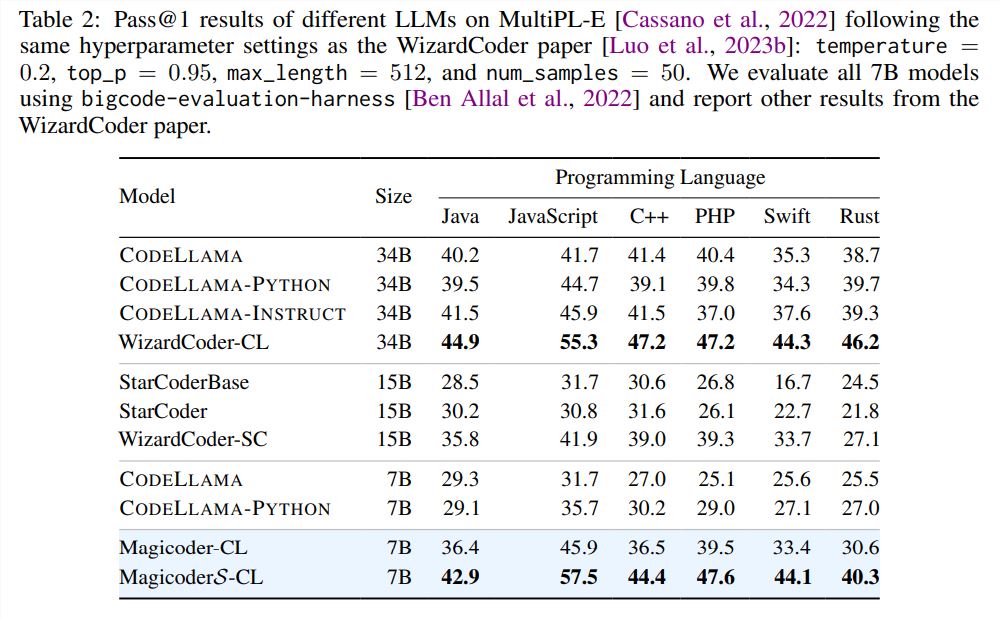 Table 2: Pass@1 results of different LLMs on MultiPL-E [Cassano et al., 2022] following the same hyperparameter settings as the WizardCoder paper [Luo et al., 2023b]: temperature = 0.2, top_p = 0.95, max_length = 512, and num_samples = 50. We evaluate all 7B models using bigcode-evaluation-harness [Ben Allal et al., 2022] and report other results from the WizardCoder paper.

| Model | Size | Programming Language | | | | | |
|---|---|---|---|---|---|---|---|
| | | Java | JavaScript | C++ | PHP | Swift | Rust |
| CODELLAMA | 34B | 40.2 | 41.7 | 41.4 | 40.4 | 35.3 | 38.7 |
| CODELLAMA-PYTHON | 34B | 39.5 | 44.7 | 39.1 | 39.8 | 34.3 | 39.7 |
| CODELLAMA-INSTRUCT | 34B | 41.5 | 45.9 | 41.5 | 37.0 | 37.6 | 39.3 |
| WizardCoder-CL | 34B | 44.9 | 55.3 | 47.2 | 47.2 | 44.3 | 46.2 |
| StarCoderBase | 15B | 28.5 | 31.7 | 30.6 | 26.8 | 16.7 | 24.5 |
| StarCoder | 15B | 30.2 | 30.8 | 31.6 | 26.1 | 22.7 | 21.8 |
| WizardCoder-SC | 15B | 35.8 | 41.9 | 39.0 | 39.3 | 33.7 | 27.1 |
| CODELLAMA | 7B | 29.3 | 31.7 | 27.0 | 25.1 | 25.6 | 25.5 |
| CODELLAMA-PYTHON | 7B | 29.1 | 35.7 | 30.2 | 29.0 | 27.1 | 27.0 |
| Magicoder-CL | 7B | 36.4 | 45.9 | 36.5 | 39.5 | 33.4 | 30.6 |
| Magicoder$\mathcal{S}$-CL | 7B | 42.9 | 57.5 | 44.4 | 47.6 | 44.1 | 40.3 |